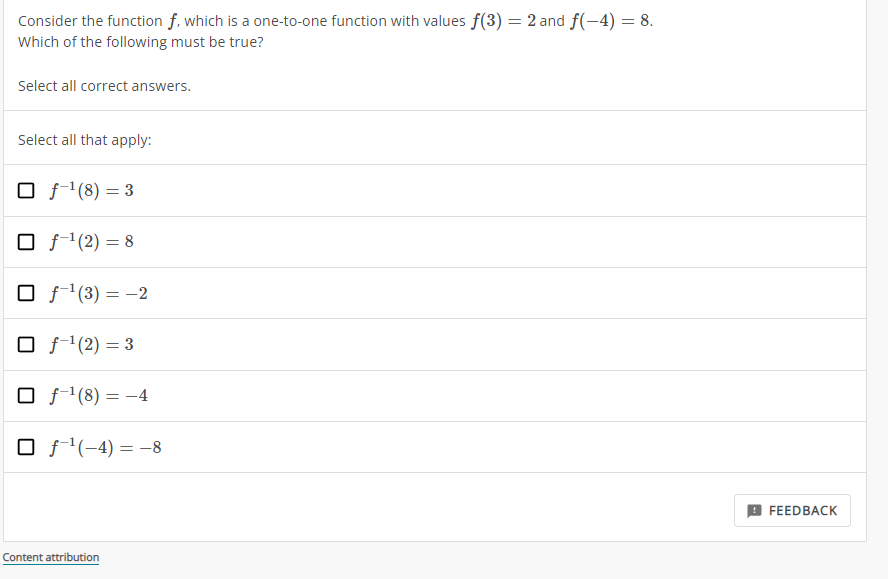 Consider the function $f$, which is a one-to-one function with values $f(3) = 2$ and $f(-4) = 8$. Which of the following must be true?

Select all correct answers.

Select all that apply:

$f^{-1}(8) = 3$

$f^{-1}(2) = 8$

$f^{-1}(3) = -2$

$f^{-1}(2) = 3$

$f^{-1}(8) = -4$

$f^{-1}(-4) = -8$

FEEDBACK

Content attribution